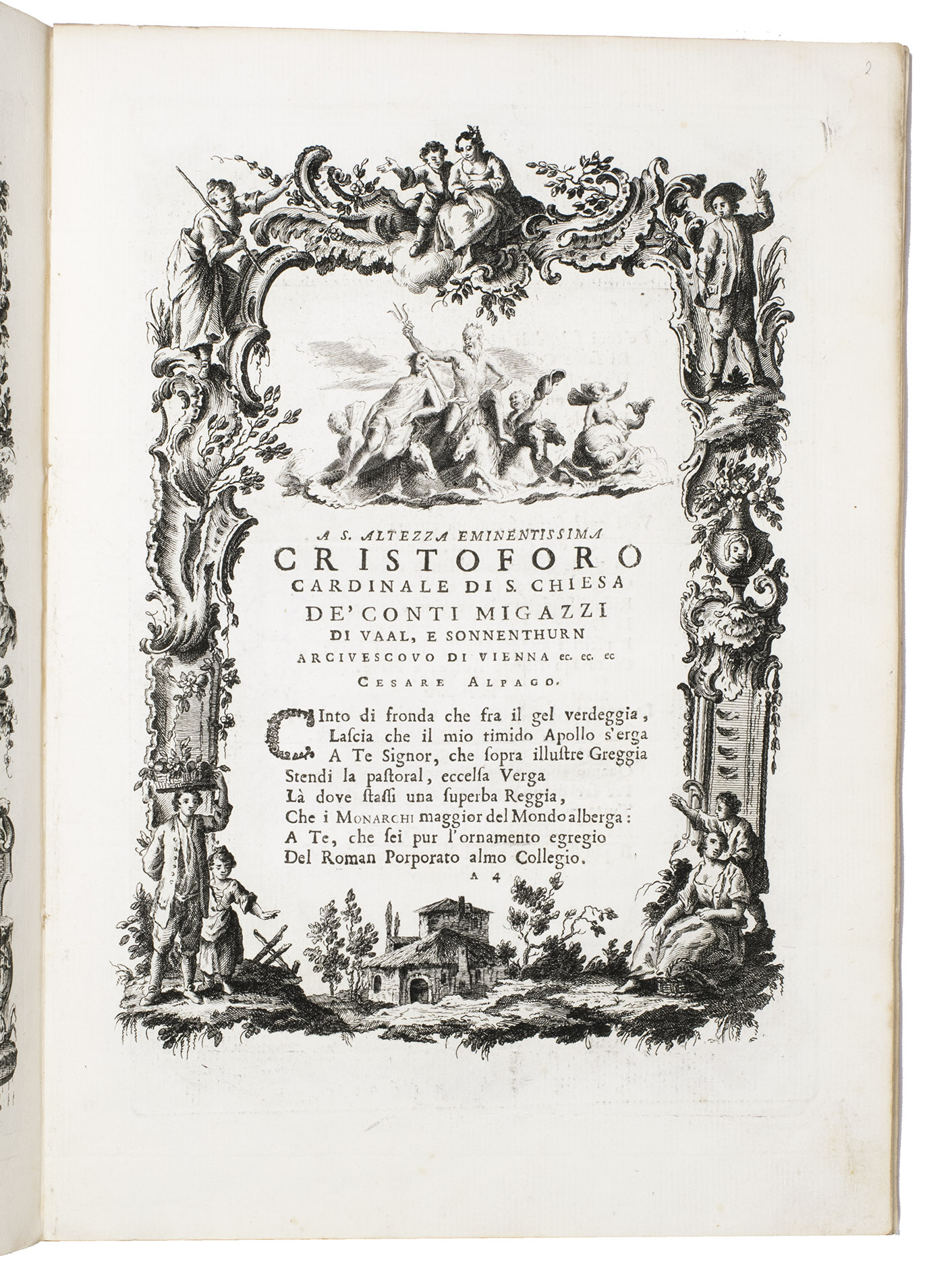 2

A S. ALTEZZA EMINENTISSIMA
CRISTOFORO
CARDINALE DI S. CHIESA
DE' CONTI MIGAZZI
DI VAAL, E SONNENTHURN
ARCIVESCOVO DI VIENNA ec. ec. ec
CESARE ALPAGO.

CInto di fronda che fra il gel verdeggia,
Lascia che il mio timido Apollo s'erga
A Te Signor, che sopra illustre Greggia
Stendi la pastoral, eccelsa Verga
Là dove stassi una superba Reggia,
Che i MONARCHI maggior del Mondo alberga:
A Te, che sei pur l'ornamento egregio
Del Roman Porporato almo Collegio.

A 4